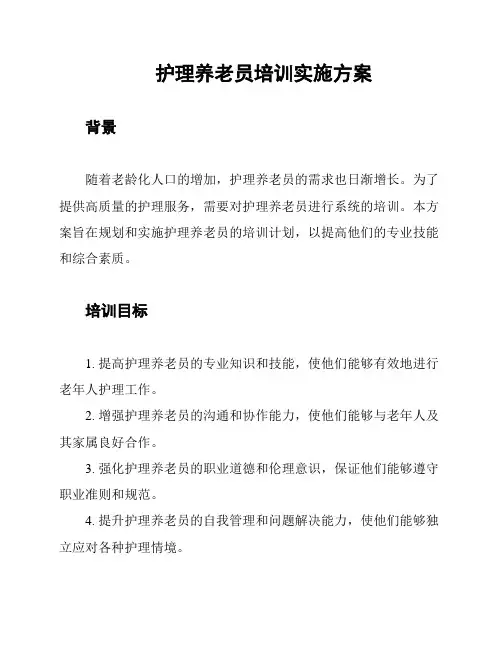 护理养老员培训实施方案

背景

随着老龄化人口的增加，护理养老员的需求也日渐增长。为了提供高质量的护理服务，需要对护理养老员进行系统的培训。本方案旨在规划和实施护理养老员的培训计划，以提高他们的专业技能和综合素质。

培训目标

1. 提高护理养老员的专业知识和技能，使他们能够有效地进行老年人护理工作。

2. 增强护理养老员的沟通和协作能力，使他们能够与老年人及其家属良好合作。

3. 强化护理养老员的职业道德和伦理意识，保证他们能够遵守职业准则和规范。

4. 提升护理养老员的自我管理和问题解决能力，使他们能够独立应对各种护理情境。